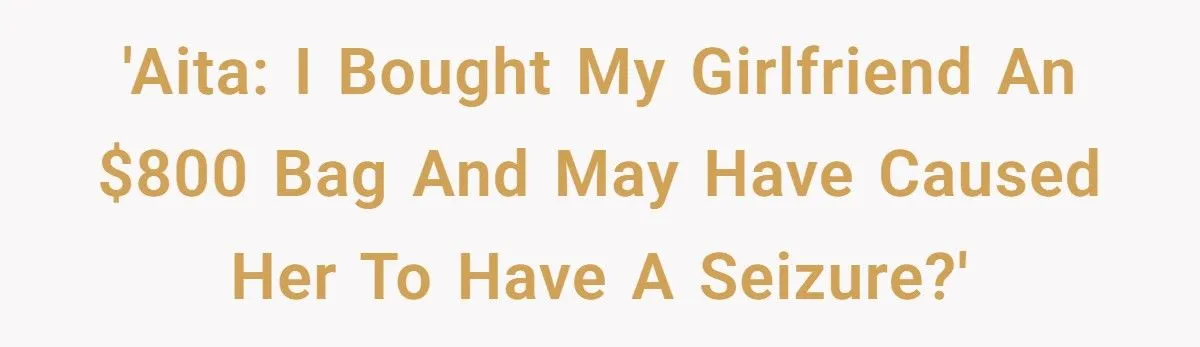 'Aita: I Bought My Girlfriend An \$800 Bag And May Have Caused Her To Have A Seizure?'